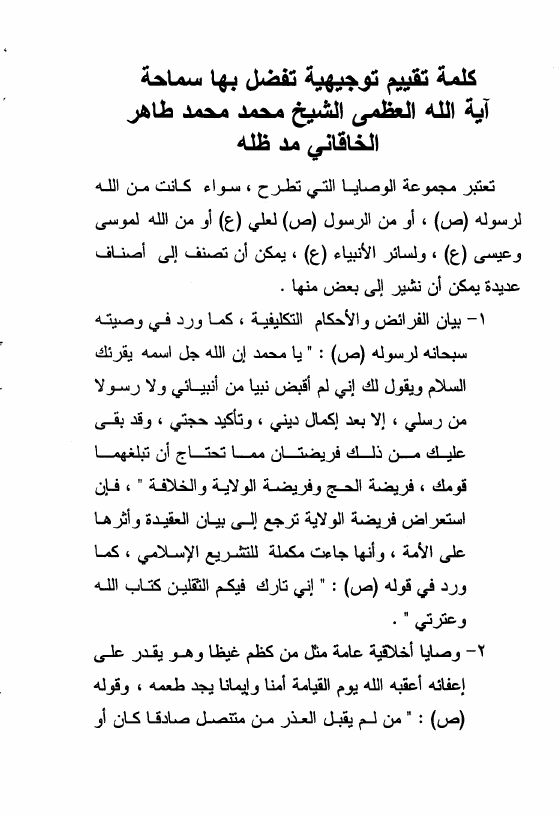 كلمة تقييم توجيهية تفضل بها سماحة آية الله العظمى الشيخ محمد محمد طاهر الخاقاني مد ظله

تعتبر مجموعة الوصايا التي تطرح ، سواء كانت من الله لرسوله (ص) ، أو من الرسول (ص) لعلي (ع) أو من الله لموسى وعيسى (ع) ، ولسائر الأنبياء (ع) ، يمكن أن تصنف إلى أصناف عديدة يمكن أن نشير إلى بعض منها .

١- بيان الفرائض والأحكام التكليفية ، كما ورد في وصيته سبحانه لرسوله (ص) : " يا محمد إن الله جل اسمه يقرئك السلام ويقول لك إني لم أقبض نبيا من أنبيائي ولا رسولا من رسلي ، إلا بعد إكمال ديني ، وتأكيد حجتي ، وقد بقى عليك من ذلك فريضتان مما تحتاج أن تبلغهما قومك ، فريضة الحج وفريضة الولاية والخلافة " ، فإن استعراض فريضة الولاية ترجع إلى بيان العقيدة وأثرها على الأمة ، وأنها جاءت مكملة للتشريع الإسلامي ، كما ورد في قوله (ص) : " إني تارك فيكم الثقلين كتاب الله وعترتي " .

٢- وصايا أخلاقية عامة مثل من كظم غيظا وهو يقدر على إعفائه أعقبه الله يوم القيامة أمنا وإيمانا يجد طعمه ، وقوله (ص) : " من لم يقبل العذر من متنصل صادقا كان أو